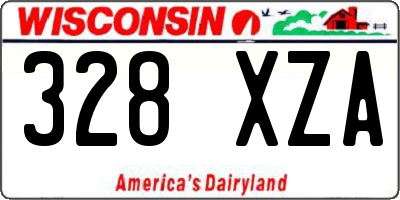 WISCONSIN

328 XZA

America's Dairyland